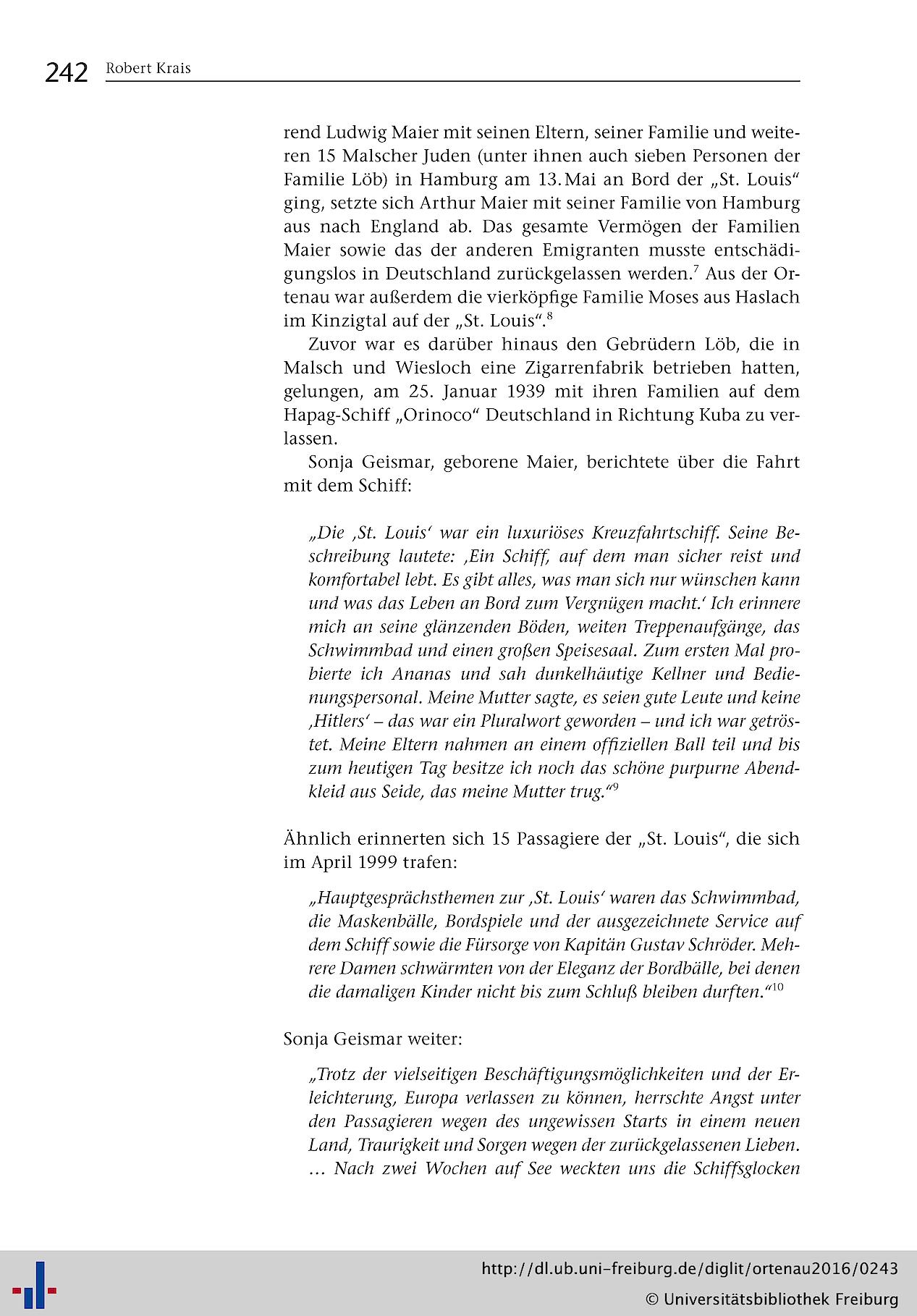 242 Robert Krais

rend Ludwig Maier mit seinen Eltern, seiner Familie und weiteren 15 Malscher Juden (unter ihnen auch sieben Personen der Familie Löb) in Hamburg am 13. Mai an Bord der „St. Louis“ ging, setzte sich Arthur Maier mit seiner Familie von Hamburg aus nach England ab. Das gesamte Vermögen der Familien Maier sowie das der anderen Emigranten musste entschädigungslos in Deutschland zurückgelassen werden.$^7$ Aus der Ortenau war außerdem die vierköpfige Familie Moses aus Haslach im Kinzigtal auf der „St. Louis“.$^8$

Zuvor war es darüber hinaus den Gebrüdern Löb, die in Malsch und Wiesloch eine Zigarrenfabrik betrieben hatten, gelungen, am 25. Januar 1939 mit ihren Familien auf dem Hapag-Schiff „Orinoco“ Deutschland in Richtung Kuba zu verlassen.

Sonja Geismar, geborene Maier, berichtete über die Fahrt mit dem Schiff:

„Die ‚St. Louis‘ war ein luxuriöses Kreuzfahrtschiff. Seine Beschreibung lautete: ‚Ein Schiff, auf dem man sicher reist und komfortabel lebt. Es gibt alles, was man sich nur wünschen kann und was das Leben an Bord zum Vergnügen macht.‘ Ich erinnere mich an seine glänzenden Böden, weiten Treppenaufgänge, das Schwimmbad und einen großen Speisesaal. Zum ersten Mal probierte ich Ananas und sah dunkelhäutige Kellner und Bedienungspersonal. Meine Mutter sagte, es seien gute Leute und keine ‚Hitlers‘ – das war ein Pluralwort geworden – und ich war getröstet. Meine Eltern nahmen an einem offiziellen Ball teil und bis zum heutigen Tag besitze ich noch das schöne purpurne Abendkleid aus Seide, das meine Mutter trug.“$^9$

Ähnlich erinnerten sich 15 Passagiere der „St. Louis“, die sich im April 1999 trafen:

„Hauptgesprächsthemen zur ‚St. Louis‘ waren das Schwimmbad, die Maskenbälle, Bordspiele und der ausgezeichnete Service auf dem Schiff sowie die Fürsorge von Kapitän Gustav Schröder. Mehrere Damen schwärmten von der Eleganz der Bordbälle, bei denen die damaligen Kinder nicht bis zum Schluß bleiben durften.“$^{10}$

Sonja Geismar weiter:

„Trotz der vielseitigen Beschäftigungsmöglichkeiten und der Erleichterung, Europa verlassen zu können, herrschte Angst unter den Passagieren wegen des ungewissen Starts in einem neuen Land, Traurigkeit und Sorgen wegen der zurückgelassenen Lieben. … Nach zwei Wochen auf See weckten uns die Schiffsglocken

http://dl.ub.uni-freiburg.de/diglit/ortenau2016/0243
© Universitätsbibliothek Freiburg